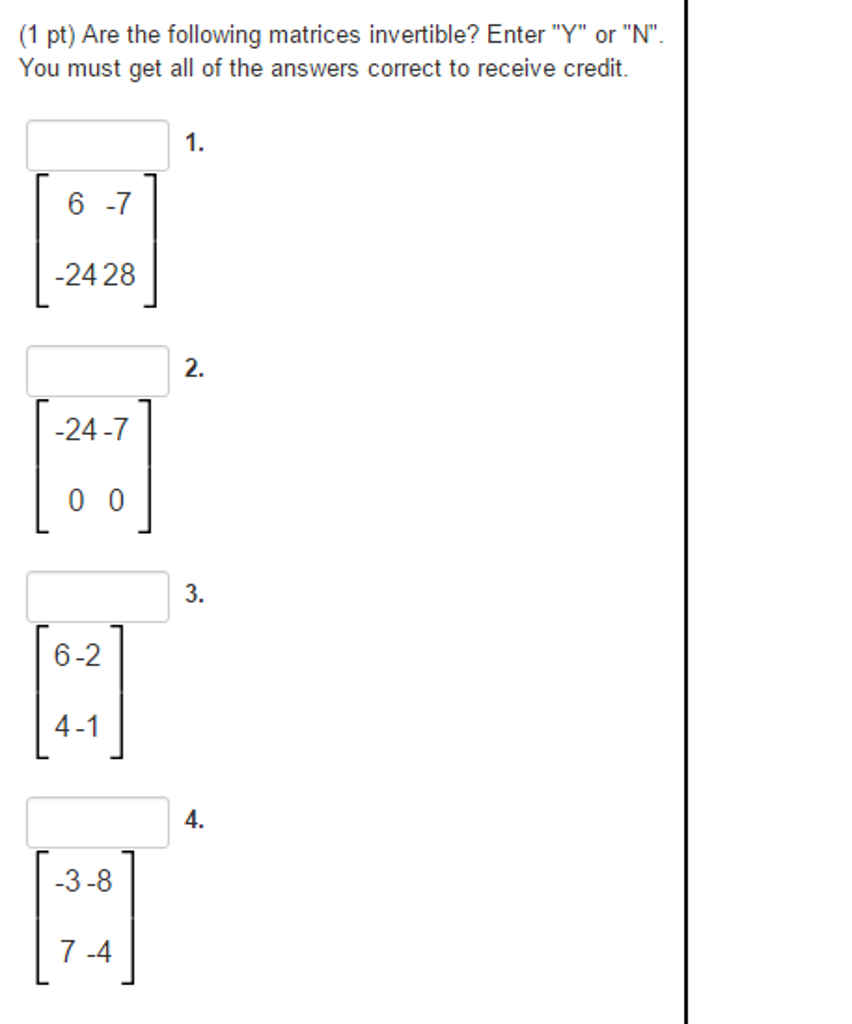 (1 pt) Are the following matrices invertible? Enter "Y" or "N". You must get all of the answers correct to receive credit.

1.
$\begin{bmatrix} 6 & -7 \\ -24 & 28 \end{bmatrix}$

2.
$\begin{bmatrix} -24 & -7 \\ 0 & 0 \end{bmatrix}$

3.
$\begin{bmatrix} 6 & -2 \\ 4 & -1 \end{bmatrix}$

4.
$\begin{bmatrix} -3 & -8 \\ 7 & -4 \end{bmatrix}$